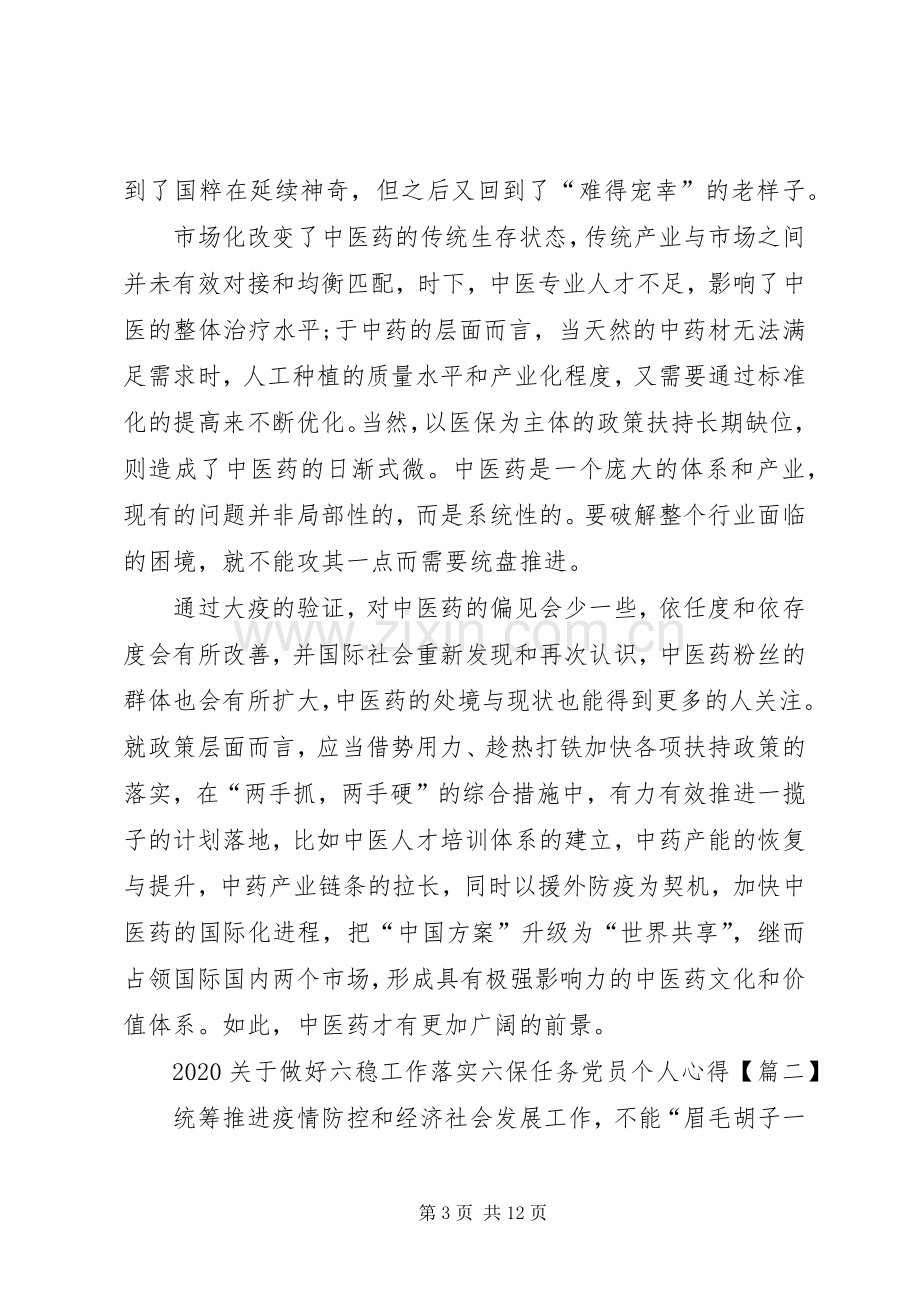 到了国粹在延续神奇，但之后又回到了“难得宠幸”的老样子。

市场化改变了中医药的传统生存状态，传统产业与市场之间并未有效对接和均衡匹配，时下，中医专业人才不足，影响了中医的整体治疗水平;于中药的层面而言，当天然的中药材无法满足需求时，人工种植的质量水平和产业化程度，又需要通过标准化的提高来不断优化。当然，以医保为主体的政策扶持长期缺位，则造成了中医药的日渐式微。中医药是一个庞大的体系和产业，现有的问题并非局部性的，而是系统性的。要破解整个行业面临的困境，就不能攻其一点而需要统盘推进。

通过大疫的验证，对中医药的偏见会少一些，依任度和依存度会有所改善，并国际社会重新发现和再次认识，中医药粉丝的群体也会有所扩大，中医药的处境与现状也能得到更多的人关注。就政策层面而言，应当借势用力、趁热打铁加快各项扶持政策的落实，在“两手抓，两手硬”的综合措施中，有力有效推进一揽子的计划落地，比如中医人才培训体系的建立，中药产能的恢复与提升，中药产业链条的拉长，同时以援外防疫为契机，加快中医药的国际化进程，把“中国方案”升级为“世界共享”，继而占领国际国内两个市场，形成具有极强影响力的中医药文化和价值体系。如此，中医药才有更加广阔的前景。

2020关于做好六稳工作落实六保任务党员个人心得【篇二】

统筹推进疫情防控和经济社会发展工作，不能“眉毛胡子一

第3页 共12页

www.zixin.com.cn